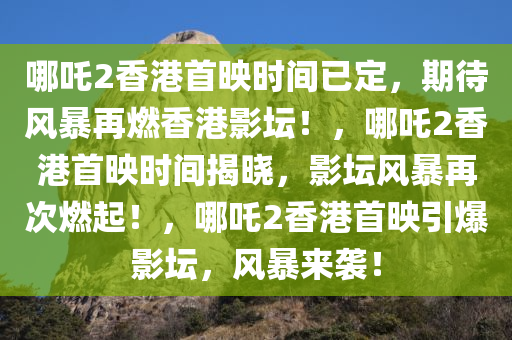 哪吒2香港首映时间已定，期待风暴再燃香港影坛！，哪吒2香港首映时间揭晓，影坛风暴再次燃起！，哪吒2香港首映引爆影坛，风暴来袭！